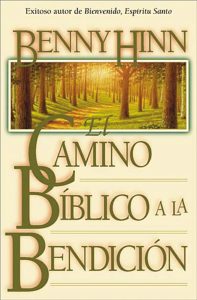 Exitoso autor de Bienvenido, Espíritu Santo

BENNY HINN

EL CAMINO BÍBLICO A LA BENDICIÓN